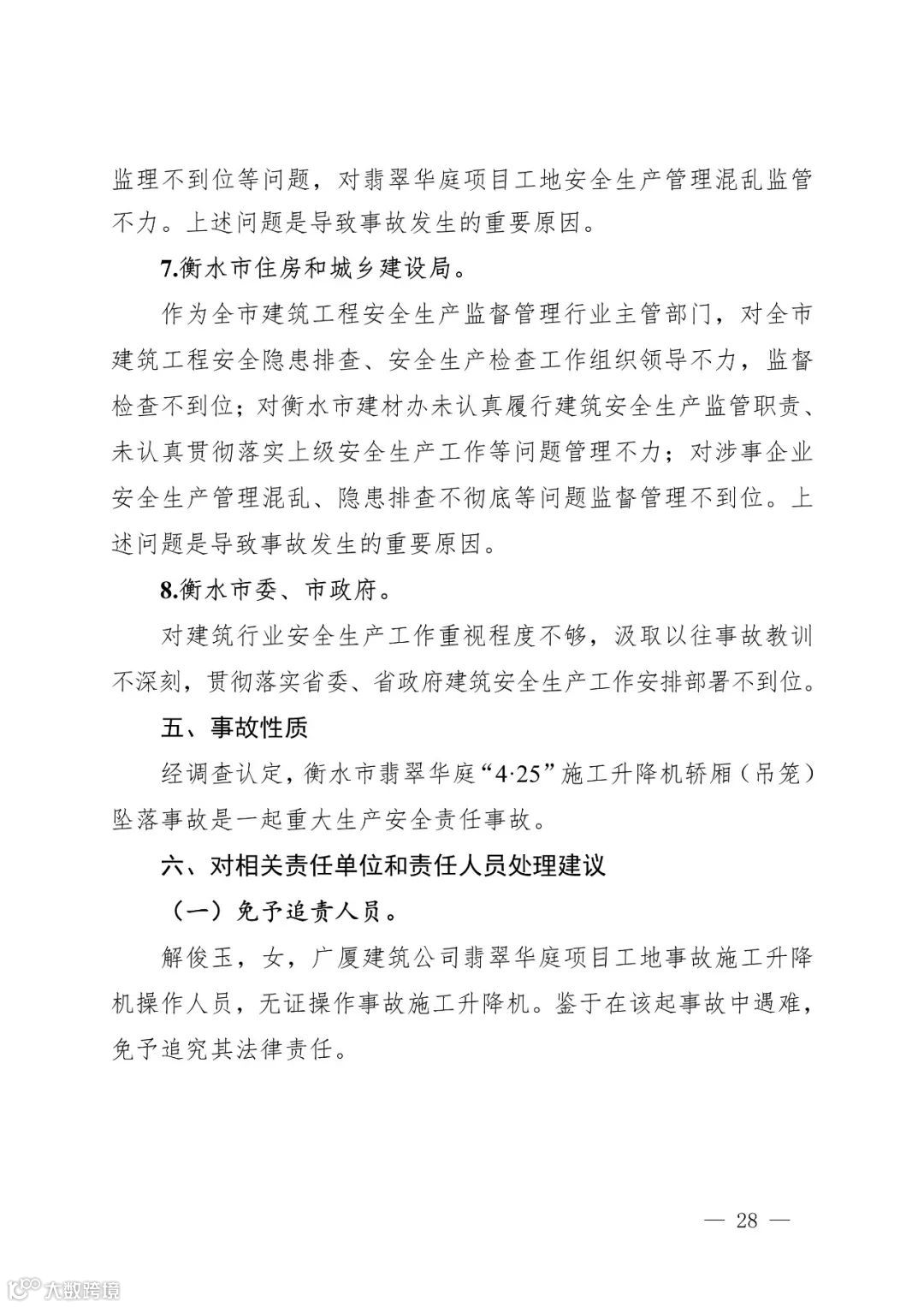 监理不到位等问题，对翡翠华庭项目工地安全生产管理混乱监管不力。上述问题是导致事故发生的重要原因。

7.衡水市住房和城乡建设局。

作为全市建筑工程安全生产监督管理行业主管部门，对全市建筑工程安全隐患排查、安全生产检查工作组织领导不力，监督检查不到位；对衡水市建材办未认真履行建筑安全生产监管职责、未认真贯彻落实上级安全生产工作等问题管理不力；对涉事企业安全生产管理混乱、隐患排查不彻底等问题监督管理不到位。上述问题是导致事故发生的重要原因。

8.衡水市委、市政府。

对建筑行业安全生产工作重视程度不够，汲取以往事故教训不深刻，贯彻落实省委、省政府建筑安全生产工作安排部署不到位。

五、事故性质

经调查认定，衡水市翡翠华庭“4·25”施工升降机轿厢（吊笼）坠落事故是一起重大生产安全责任事故。

六、对相关责任单位和责任人员处理建议

（一）免予追责人员。

解俊玉，女，广厦建筑公司翡翠华庭项目工地事故施工升降机操作人员，无证操作事故施工升降机。鉴于在该起事故中遇难，免予追究其法律责任。

— 28 —

大数跨境